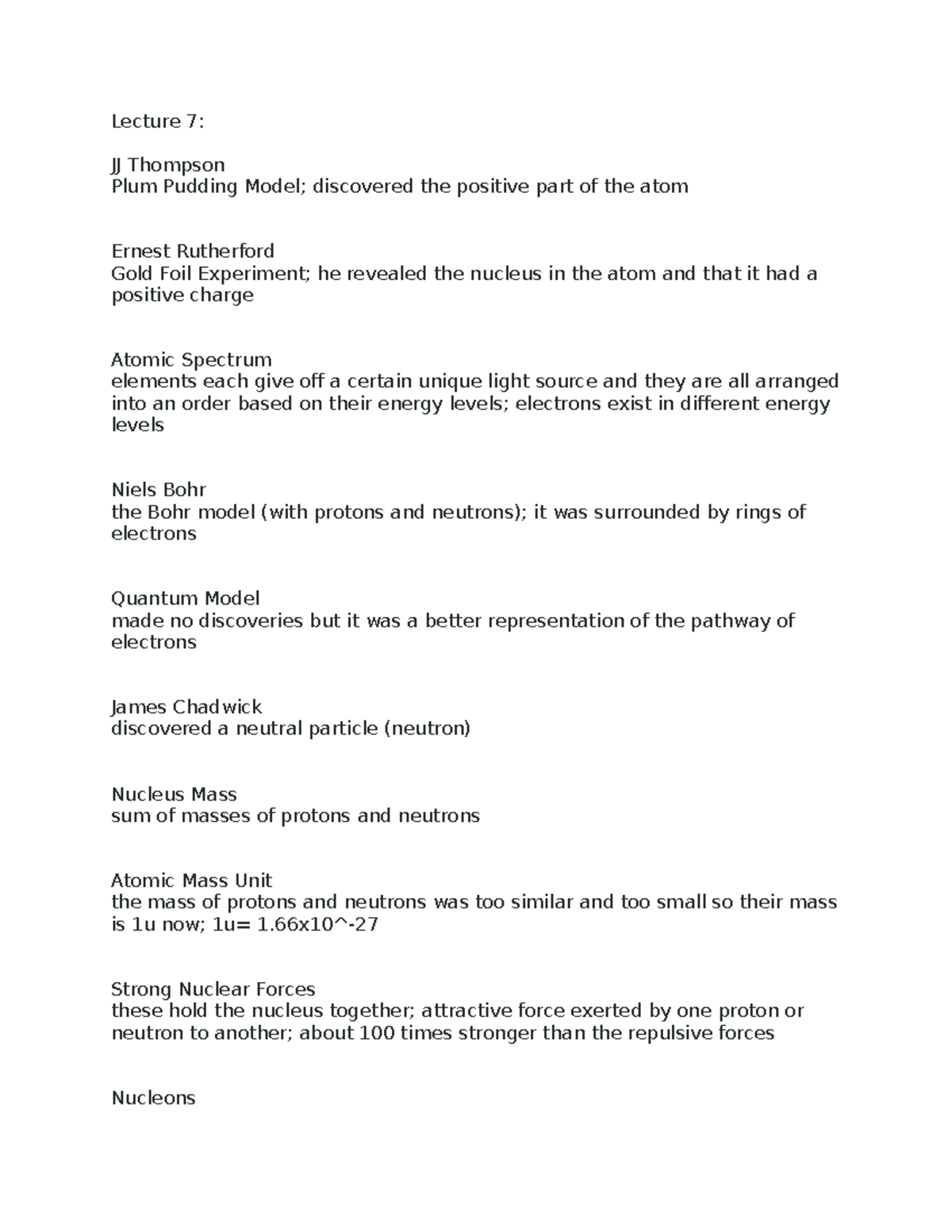 Lecture 7:

JJ Thompson
Plum Pudding Model; discovered the positive part of the atom

Ernest Rutherford
Gold Foil Experiment; he revealed the nucleus in the atom and that it had a positive charge

Atomic Spectrum
elements each give off a certain unique light source and they are all arranged into an order based on their energy levels; electrons exist in different energy levels

Niels Bohr
the Bohr model (with protons and neutrons); it was surrounded by rings of electrons

Quantum Model
made no discoveries but it was a better representation of the pathway of electrons

James Chadwick
discovered a neutral particle (neutron)

Nucleus Mass
sum of masses of protons and neutrons

Atomic Mass Unit
the mass of protons and neutrons was too similar and too small so their mass is 1u now; 1u= 1.66x10^-27

Strong Nuclear Forces
these hold the nucleus together; attractive force exerted by one proton or neutron to another; about 100 times stronger than the repulsive forces

Nucleons